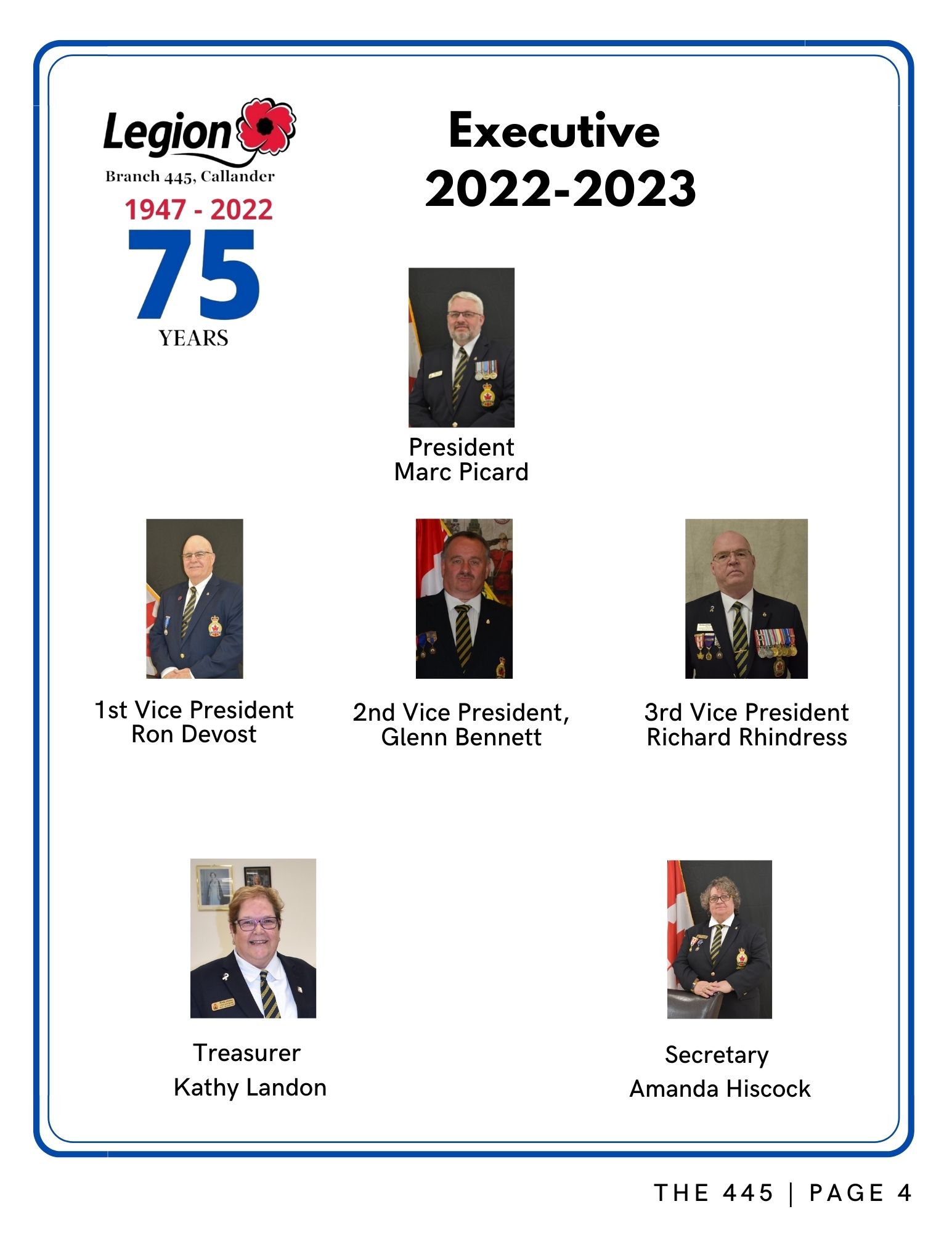 Legion
Branch 445, Callander
1947 - 2022
75
YEARS

Executive
2022-2023

President
Marc Picard

1st Vice President
Ron Devost

2nd Vice President,
Glenn Bennett

3rd Vice President
Richard Rhindress

Treasurer
Kathy Landon

Secretary
Amanda Hiscock

THE 445 | PAGE 4